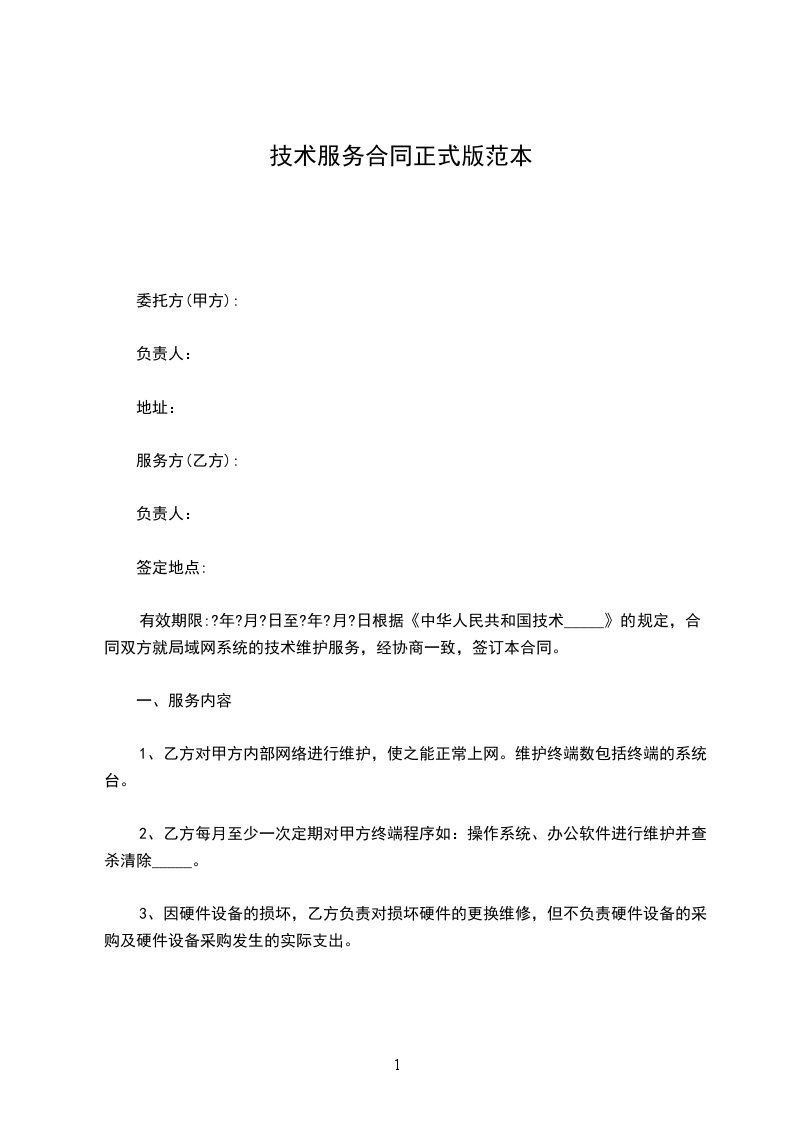 技术服务合同正式版范本

委托方(甲方):

负责人：

地址：

服务方(乙方):

负责人：

签定地点:

有效期限:?年?月?日至?年?月?日根据《中华人民共和国技术____》的规定，合同双方就局域网系统的技术维护服务，经协商一致，签订本合同。

一、服务内容

1、乙方对甲方内部网络进行维护，使之能正常上网。维护终端数包括终端的系统台。

2、乙方每月至少一次定期对甲方终端程序如：操作系统、办公软件进行维护并查杀清除____。

3、因硬件设备的损坏，乙方负责对损坏硬件的更换维修，但不负责硬件设备的采购及硬件设备采购发生的实际支出。

1